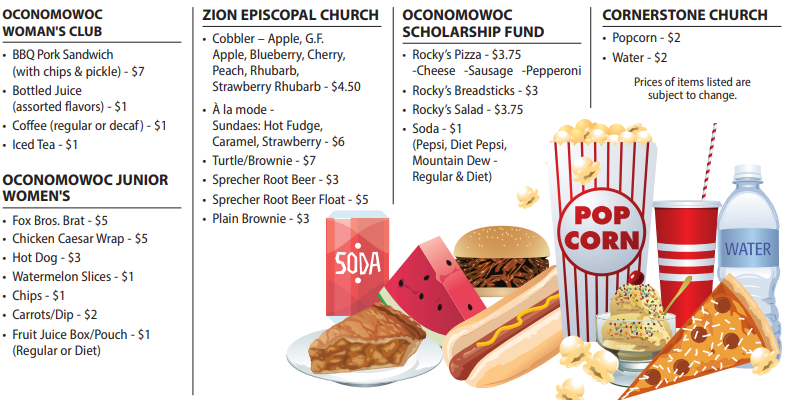 OCONOMOWOC WOMAN'S CLUB

• BBQ Pork Sandwich (with chips & pickle) - $7
• Bottled Juice (assorted flavors) - $1
• Coffee (regular or decaf) - $1
• Iced Tea - $1

OCONOMOWOC JUNIOR WOMEN'S

• Fox Bros. Brat - $5
• Chicken Caesar Wrap - $5
• Hot Dog - $3
• Watermelon Slices - $1
• Chips - $1
• Carrots/Dip - $2
• Fruit Juice Box/Pouch - $1 (Regular or Diet)

ZION EPISCOPAL CHURCH

• Cobbler – Apple, G.F. Apple, Blueberry, Cherry, Peach, Rhubarb, Strawberry Rhubarb - $4.50
• À la mode - Sundaes: Hot Fudge, Caramel, Strawberry - $6
• Turtle/Brownie - $7
• Sprecher Root Beer - $3
• Sprecher Root Beer Float - $5
• Plain Brownie - $3

OCONOMOWOC SCHOLARSHIP FUND

• Rocky's Pizza - $3.75 -Cheese -Sausage -Pepperoni
• Rocky's Breadsticks - $3
• Rocky's Salad - $3.75
• Soda - $1 (Pepsi, Diet Pepsi, Mountain Dew - Regular & Diet)

CORNERSTONE CHURCH

• Popcorn - $2
• Water - $2

Prices of items listed are subject to change.

SODA

POP CORN

WATER